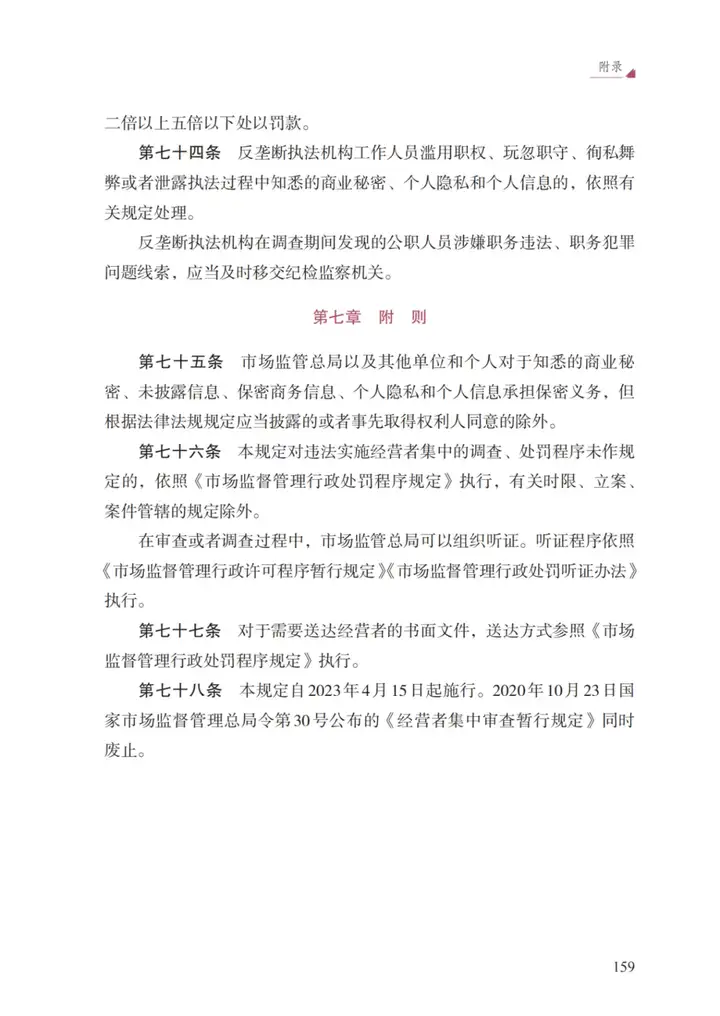 附录

二倍以上五倍以下处以罚款。

第七十四条　反垄断执法机构工作人员滥用职权、玩忽职守、徇私舞弊或者泄露执法过程中知悉的商业秘密、个人隐私和个人信息的，依照有关规定处理。

反垄断执法机构在调查期间发现的公职人员涉嫌职务违法、职务犯罪问题线索，应当及时移交纪检监察机关。

第七章　附　则

第七十五条　市场监管总局以及其他单位和个人对于知悉的商业秘密、未披露信息、保密商务信息、个人隐私和个人信息承担保密义务，但根据法律法规规定应当披露的或者事先取得权利人同意的除外。

第七十六条　本规定对违法实施经营者集中的调查、处罚程序未作规定的，依照《市场监督管理行政处罚程序规定》执行，有关时限、立案、案件管辖的规定除外。

在审查或者调查过程中，市场监管总局可以组织听证。听证程序依照《市场监督管理行政许可程序暂行规定》《市场监督管理行政处罚听证办法》执行。

第七十七条　对于需要送达经营者的书面文件，送达方式参照《市场监督管理行政处罚程序规定》执行。

第七十八条　本规定自2023年4月15日起施行。2020年10月23日国家市场监督管理总局令第30号公布的《经营者集中审查暂行规定》同时废止。

159